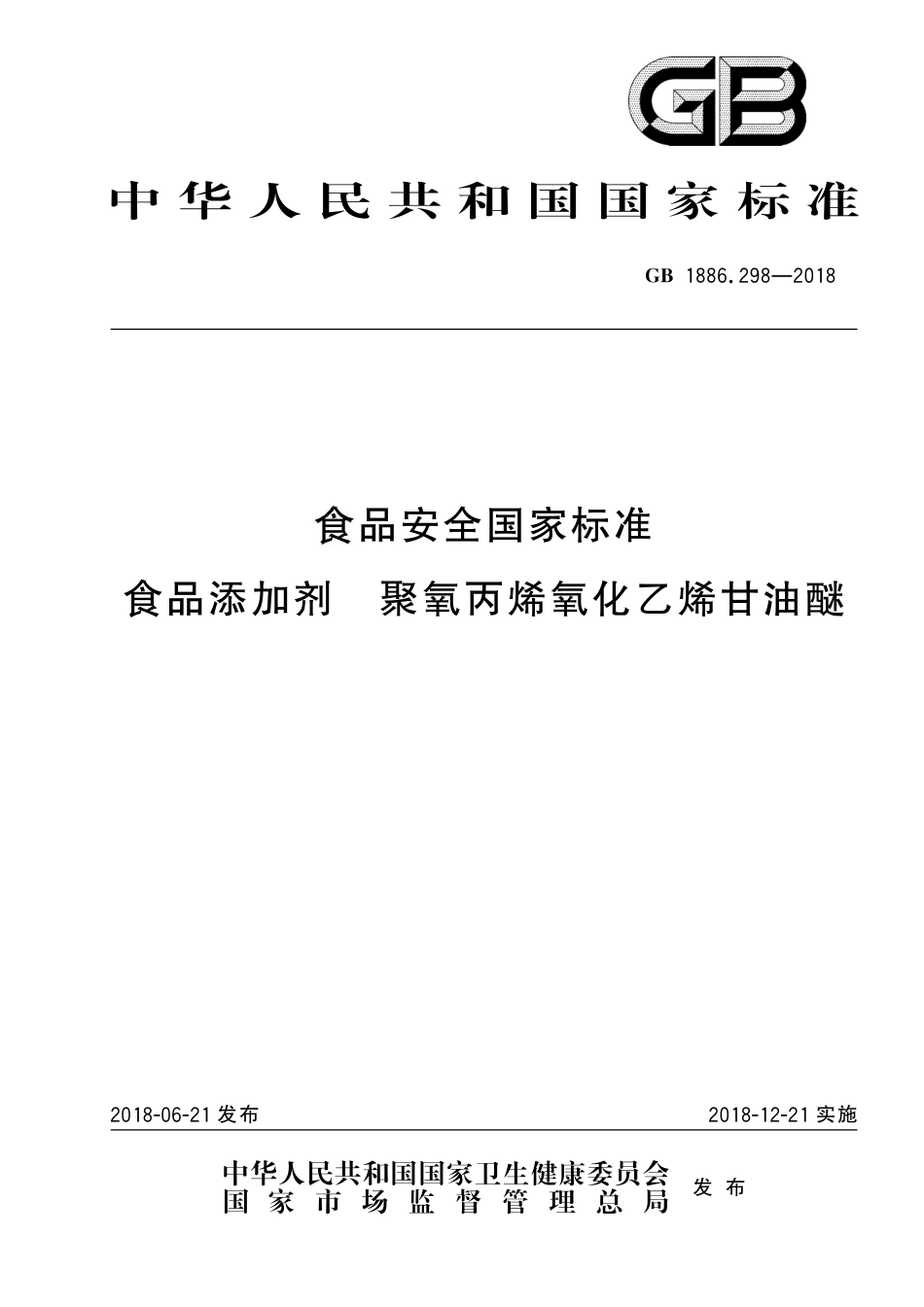 GB

中华人民共和国国家标准

GB 1886.298—2018

食品安全国家标准

食品添加剂　聚氧丙烯氧化乙烯甘油醚

2018-06-21 发布

2018-12-21 实施

中华人民共和国国家卫生健康委员会
国家市场监督管理总局
发布